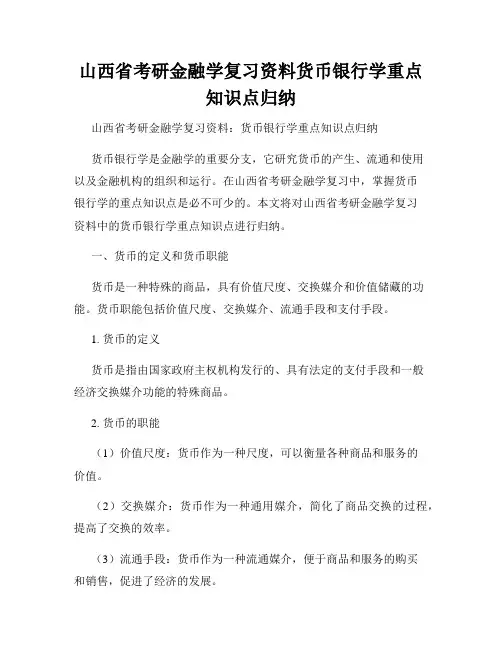 山西省考研金融学复习资料货币银行学重点知识点归纳

山西省考研金融学复习资料：货币银行学重点知识点归纳

货币银行学是金融学的重要分支，它研究货币的产生、流通和使用以及金融机构的组织和运行。在山西省考研金融学复习中，掌握货币银行学的重点知识点是必不可少的。本文将对山西省考研金融学复习资料中的货币银行学重点知识点进行归纳。

一、货币的定义和货币职能

货币是一种特殊的商品，具有价值尺度、交换媒介和价值储藏的功能。货币职能包括价值尺度、交换媒介、流通手段和支付手段。

1. 货币的定义

货币是指由国家政府主权机构发行的、具有法定的支付手段和一般经济交换媒介功能的特殊商品。

2. 货币的职能

（1）价值尺度：货币作为一种尺度，可以衡量各种商品和服务的价值。

（2）交换媒介：货币作为一种通用媒介，简化了商品交换的过程，提高了交换的效率。

（3）流通手段：货币作为一种流通媒介，便于商品和服务的购买和销售，促进了经济的发展。